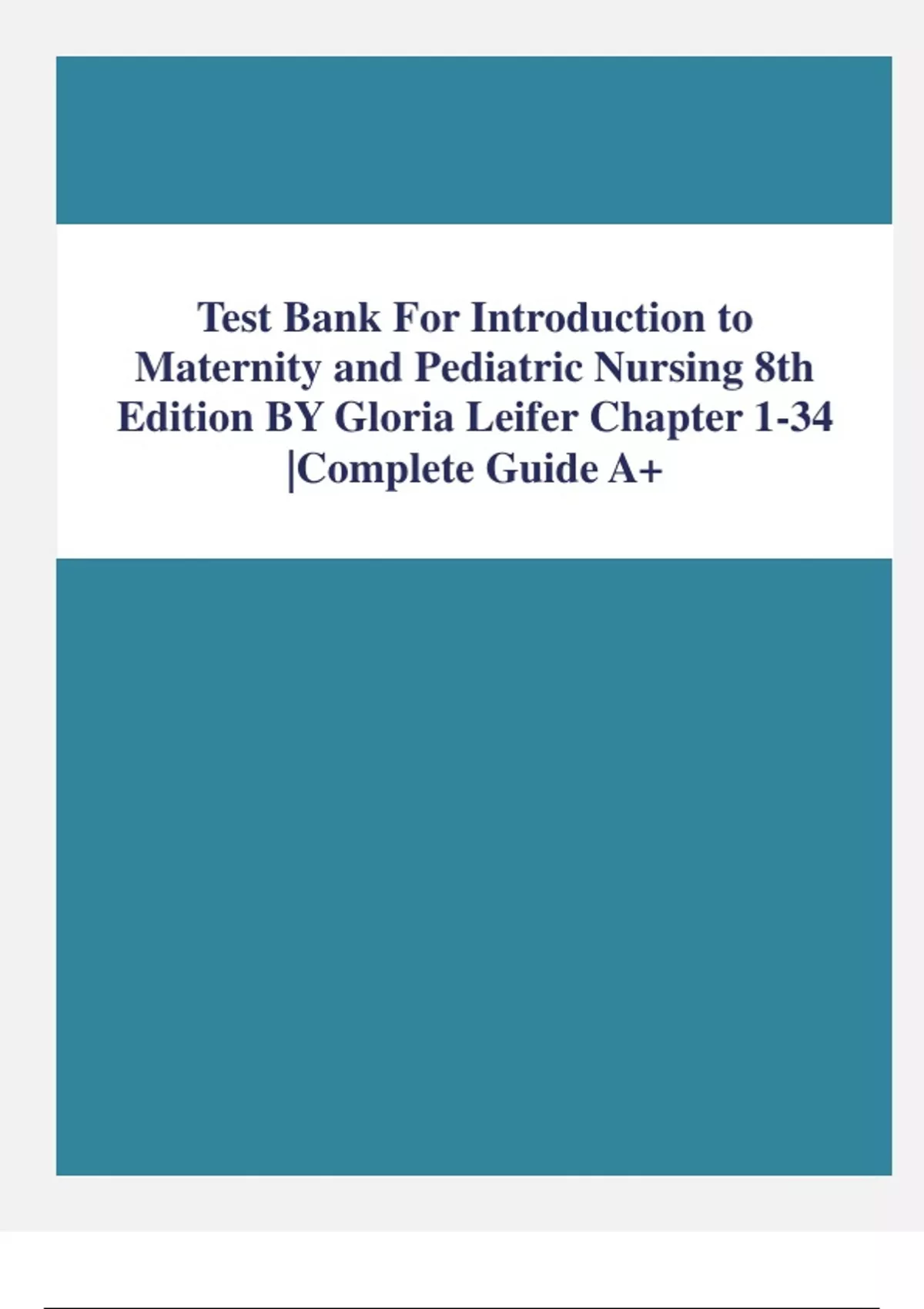 Test Bank For Introduction to Maternity and Pediatric Nursing 8th Edition BY Gloria Leifer Chapter 1-34 |Complete Guide A+